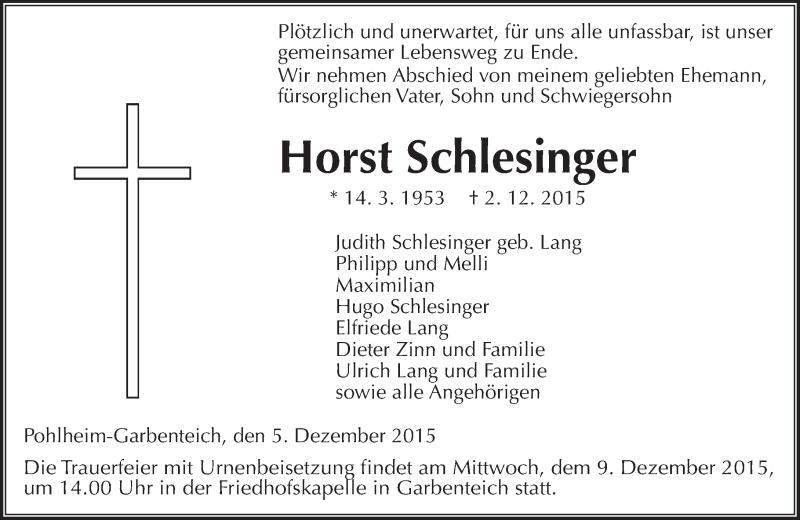 Plötzlich und unerwartet, für uns alle unfassbar, ist unser gemeinsamer Lebensweg zu Ende.
Wir nehmen Abschied von meinem geliebten Ehemann, fürsorglichen Vater, Sohn und Schwiegersohn

Horst Schlesinger

* 14. 3. 1953 † 2. 12. 2015

Judith Schlesinger geb. Lang
Philipp und Melli
Maximilian
Hugo Schlesinger
Elfriede Lang
Dieter Zinn und Familie
Ulrich Lang und Familie
sowie alle Angehörigen

Pohlheim-Garbenteich, den 5. Dezember 2015

Die Trauerfeier mit Urnenbeisetzung findet am Mittwoch, dem 9. Dezember 2015, um 14.00 Uhr in der Friedhofskapelle in Garbenteich statt.